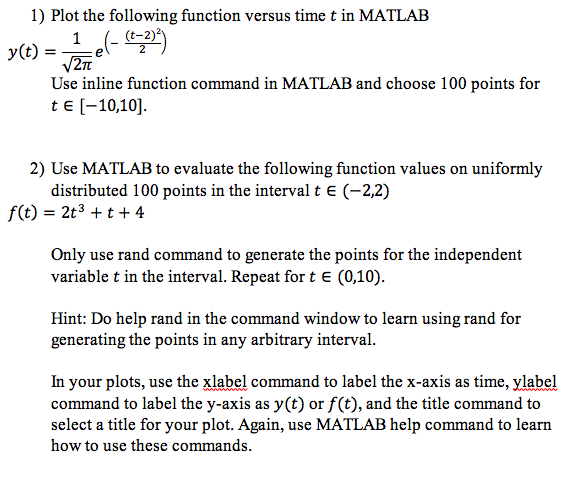 1) Plot the following function versus time $t$ in MATLAB

$y(t) = \frac{1}{\sqrt{2\pi}} e^{\left(-\frac{(t-2)^2}{2}\right)}$

Use inline function command in MATLAB and choose 100 points for $t \in [-10,10]$.

2) Use MATLAB to evaluate the following function values on uniformly distributed 100 points in the interval $t \in (-2,2)$

$f(t) = 2t^3 + t + 4$

Only use rand command to generate the points for the independent variable $t$ in the interval. Repeat for $t \in (0,10)$.

Hint: Do help rand in the command window to learn using rand for generating the points in any arbitrary interval.

In your plots, use the xlabel command to label the x-axis as time, ylabel command to label the y-axis as $y(t)$ or $f(t)$, and the title command to select a title for your plot. Again, use MATLAB help command to learn how to use these commands.